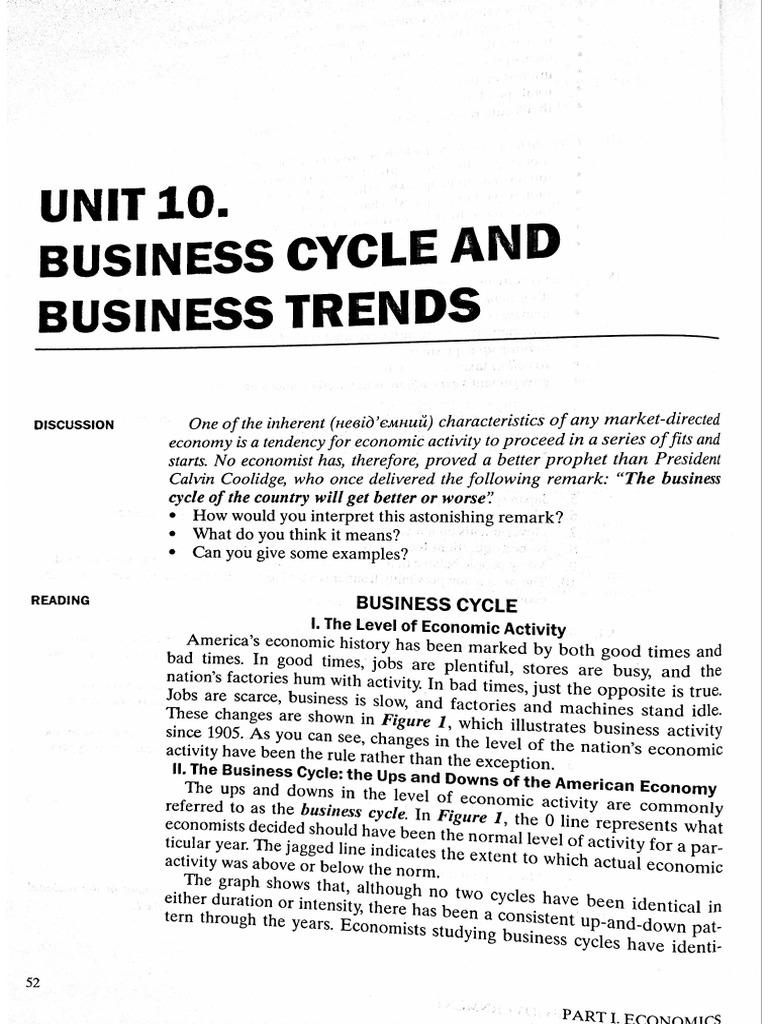 UNIT 10.
BUSINESS CYCLE AND BUSINESS TRENDS

DISCUSSION

One of the inherent (невід'ємний) characteristics of any market-directed economy is a tendency for economic activity to proceed in a series of fits and starts. No economist has, therefore, proved a better prophet than President Calvin Coolidge, who once delivered the following remark: "The business cycle of the country will get better or worse".

• How would you interpret this astonishing remark?
• What do you think it means?
• Can you give some examples?

READING

BUSINESS CYCLE

I. The Level of Economic Activity

America's economic history has been marked by both good times and bad times. In good times, jobs are plentiful, stores are busy, and the nation's factories hum with activity. In bad times, just the opposite is true. Jobs are scarce, business is slow, and factories and machines stand idle. These changes are shown in Figure 1, which illustrates business activity since 1905. As you can see, changes in the level of the nation's economic activity have been the rule rather than the exception.

II. The Business Cycle: the Ups and Downs of the American Economy

The ups and downs in the level of economic activity are commonly referred to as the business cycle. In Figure 1, the 0 line represents what economists decided should have been the normal level of activity for a particular year. The jagged line indicates the extent to which actual economic activity was above or below the norm.

The graph shows that, although no two cycles have been identical in either duration or intensity, there has been a consistent up-and-down pattern through the years. Economists studying business cycles have identi-

52

PART I. ECONOMICS